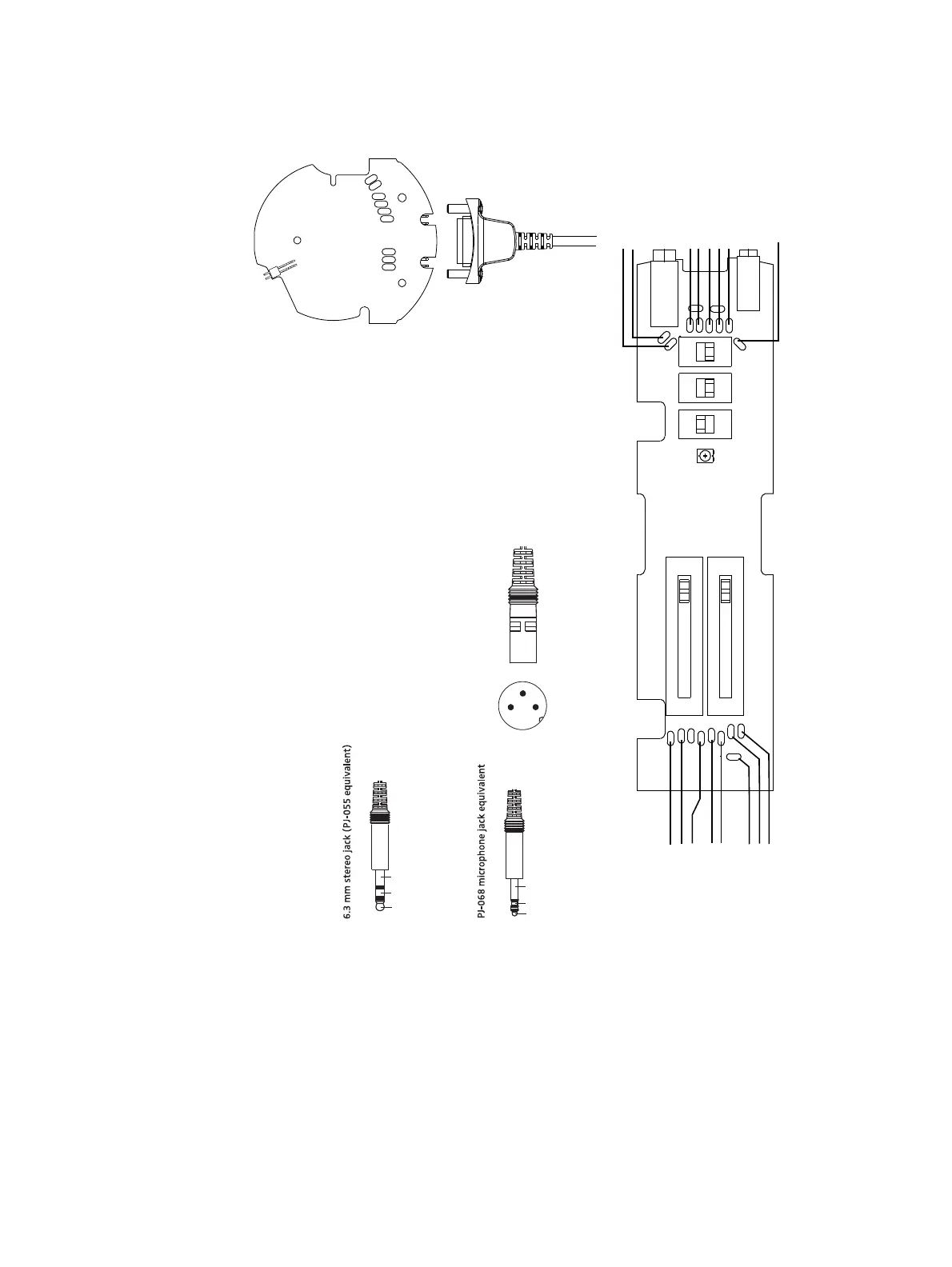 6.3 mm stereo jack (PJ-055 equivalent)

PJ-068 microphone jack equivalent